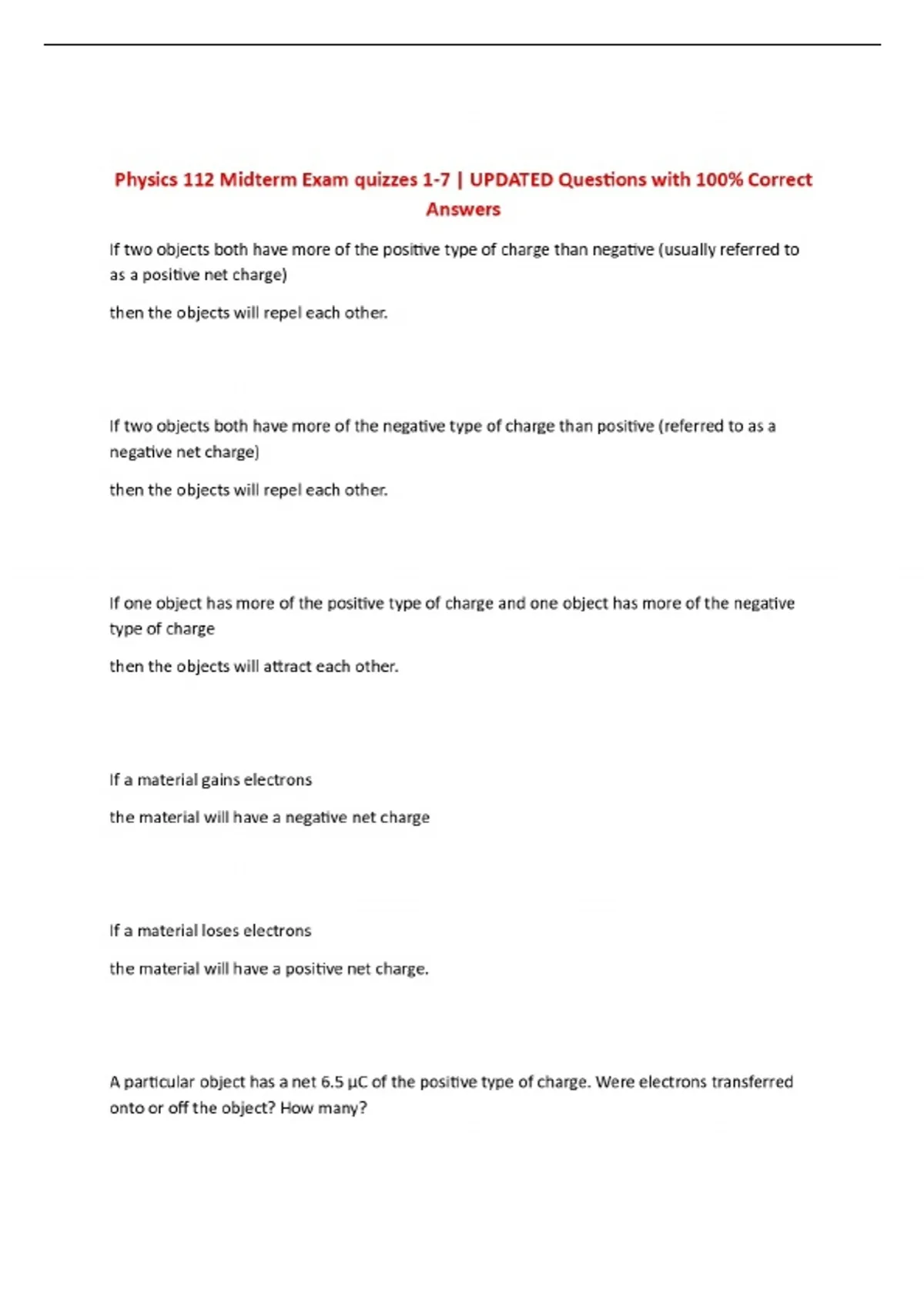 Physics 112 Midterm Exam quizzes 1-7 | UPDATED Questions with 100% Correct Answers

If two objects both have more of the positive type of charge than negative (usually referred to as a positive net charge)

then the objects will repel each other.

If two objects both have more of the negative type of charge than positive (referred to as a negative net charge)

then the objects will repel each other.

If one object has more of the positive type of charge and one object has more of the negative type of charge

then the objects will attract each other.

If a material gains electrons

the material will have a negative net charge

If a material loses electrons

the material will have a positive net charge.

A particular object has a net 6.5 μC of the positive type of charge. Were electrons transferred onto or off the object? How many?